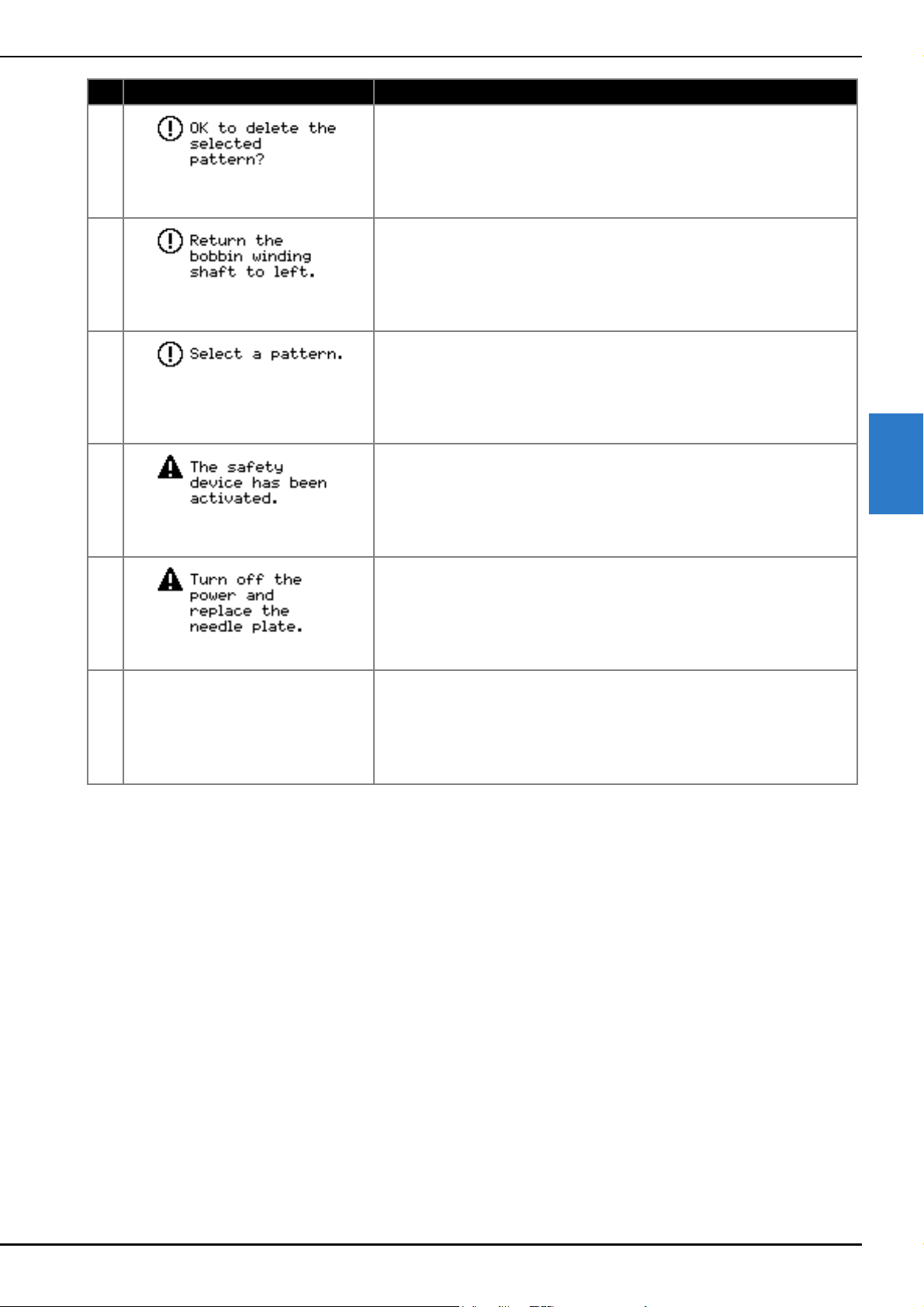 OK to delete the selected pattern?

Return the bobbin winding shaft to left.

Select a pattern.

The safety device has been activated.

Turn off the power and replace the needle plate.